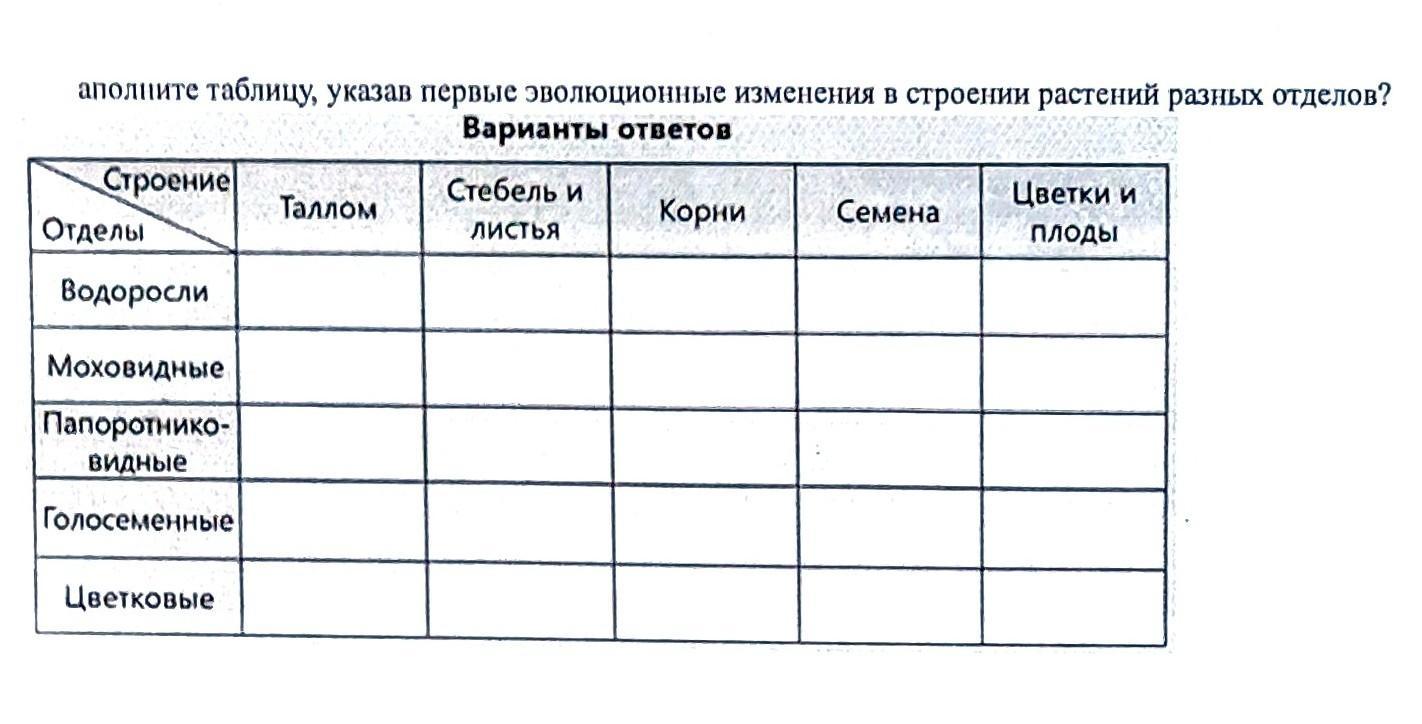 аполните таблицу, указав первые эволюционные изменения в строении растений разных отделов?

Варианты ответов

| Строение / Отделы | Таллом | Стебель и листья | Корни | Семена | Цветки и плоды |
|---|---|---|---|---|---|
| Водоросли | | | | | |
| Моховидные | | | | | |
| Папоротниковидные | | | | | |
| Голосеменные | | | | | |
| Цветковые | | | | | |